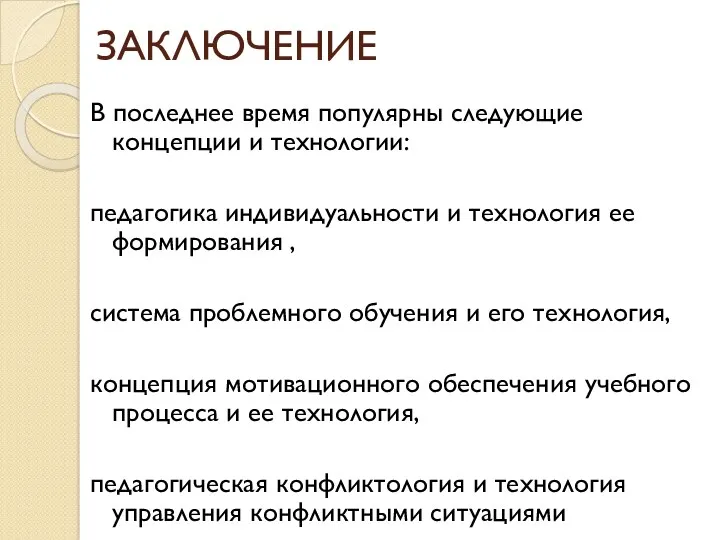 ЗАКЛЮЧЕНИЕ

В последнее время популярны следующие концепции и технологии:

педагогика индивидуальности и технология ее формирования ,

система проблемного обучения и его технология,

концепция мотивационного обеспечения учебного процесса и ее технология,

педагогическая конфликтология и технология управления конфликтными ситуациями